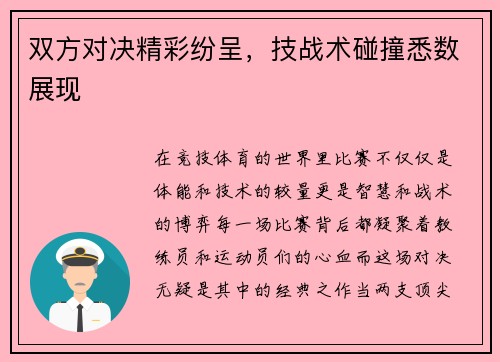 双方对决精彩纷呈，技战术碰撞悉数展现

在竞技体育的世界里比赛不仅仅是体能和技术的较量更是智慧和战术的博弈每一场比赛背后都凝聚着教练员和运动员们的心血而这场对决无疑是其中的经典之作当两支顶尖